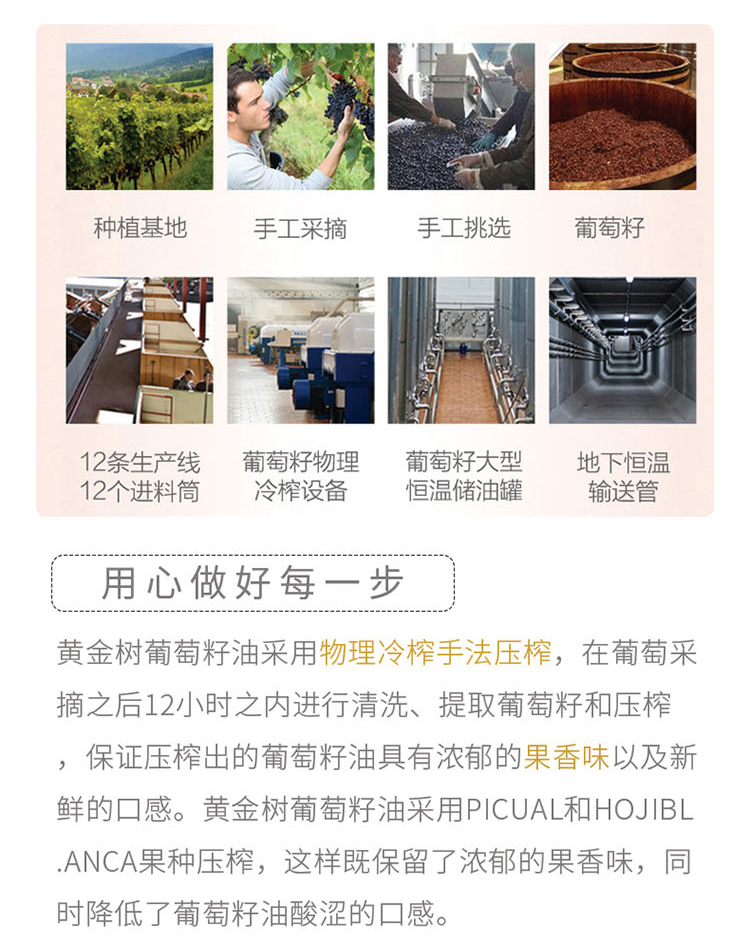 种植基地

手工采摘

手工挑选

葡萄籽

12条生产线
12个进料筒

葡萄籽物理
冷榨设备

葡萄籽大型
恒温储油罐

地下恒温
输送管

用心做好每一步

黄金树葡萄籽油采用物理冷榨手法压榨，在葡萄采摘之后12小时之内进行清洗、提取葡萄籽和压榨，保证压榨出的葡萄籽油具有浓郁的果香味以及新鲜的口感。黄金树葡萄籽油采用PICUAL和HOJIBL.ANCA果种压榨，这样既保留了浓郁的果香味，同时降低了葡萄籽油酸涩的口感。